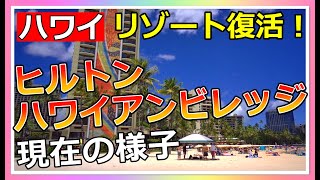 ハワイ リゾート復活！

ヒルトン
ハワイアンビレッジ

現在の様子